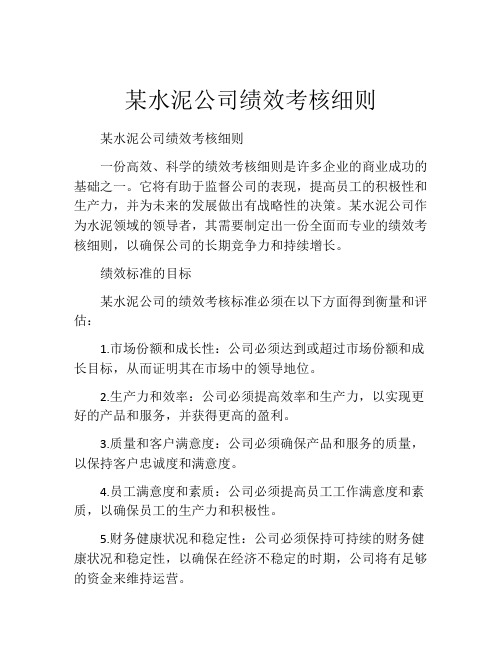 某水泥公司绩效考核细则

某水泥公司绩效考核细则

一份高效、科学的绩效考核细则是许多企业的商业成功的基础之一。它将有助于监督公司的表现，提高员工的积极性和生产力，并为未来的发展做出有战略性的决策。某水泥公司作为水泥领域的领导者，其需要制定出一份全面而专业的绩效考核细则，以确保公司的长期竞争力和持续增长。

绩效标准的目标

某水泥公司的绩效考核标准必须在以下方面得到衡量和评估：

1.市场份额和成长性：公司必须达到或超过市场份额和成长目标，从而证明其在市场中的领导地位。

2.生产力和效率：公司必须提高效率和生产力，以实现更好的产品和服务，并获得更高的盈利。

3.质量和客户满意度：公司必须确保产品和服务的质量，以保持客户忠诚度和满意度。

4.员工满意度和素质：公司必须提高员工工作满意度和素质，以确保员工的生产力和积极性。

5.财务健康状况和稳定性：公司必须保持可持续的财务健康状况和稳定性，以确保在经济不稳定的时期，公司将有足够的资金来维持运营。